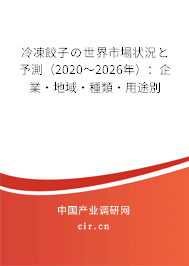 冷凍餃子の世界市場状況と予測（2020～2026年）：企業・地域・種類・用途別

中国产业调研网

cir.cn